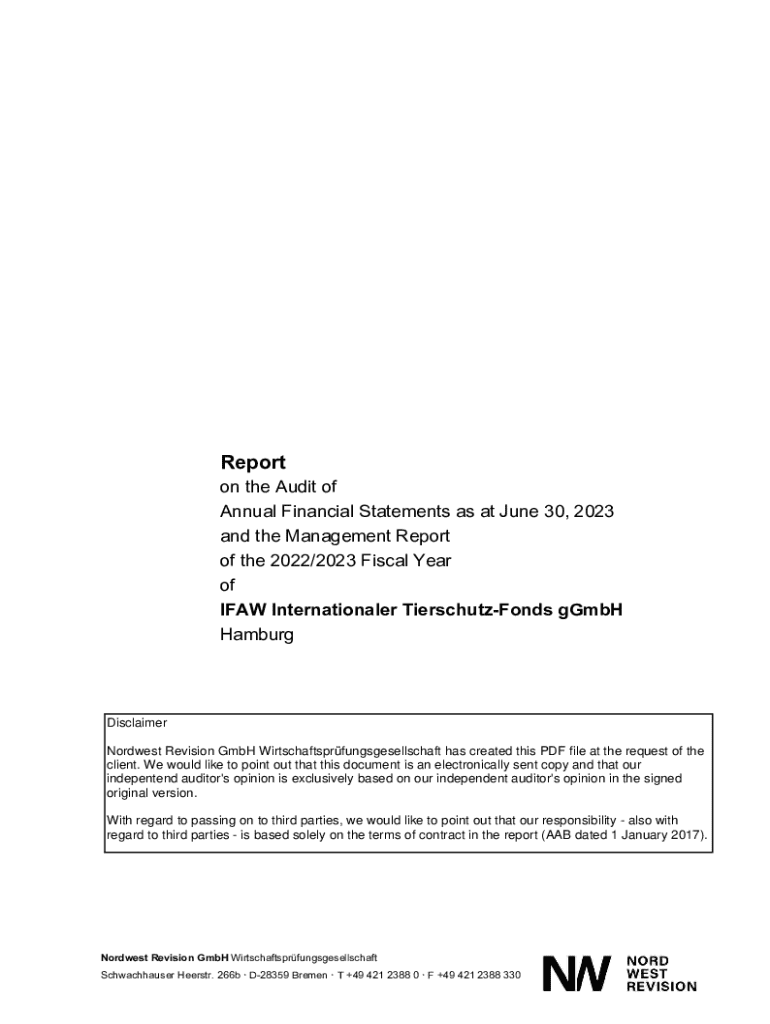 Report
on the Audit of
Annual Financial Statements as at June 30, 2023
and the Management Report
of the 2022/2023 Fiscal Year
of
IFAW Internationaler Tierschutz-Fonds gGmbH
Hamburg

Disclaimer

Nordwest Revision GmbH Wirtschaftsprüfungsgesellschaft has created this PDF file at the request of the client. We would like to point out that this document is an electronically sent copy and that our indepentend auditor's opinion is exclusively based on our independent auditor's opinion in the signed original version.

With regard to passing on to third parties, we would like to point out that our responsibility - also with regard to third parties - is based solely on the terms of contract in the report (AAB dated 1 January 2017).

Nordwest Revision GmbH Wirtschaftsprüfungsgesellschaft
Schwachhauser Heerstr. 266b · D-28359 Bremen · T +49 421 2388 0 · F +49 421 2388 330

NW NORD WEST REVISION